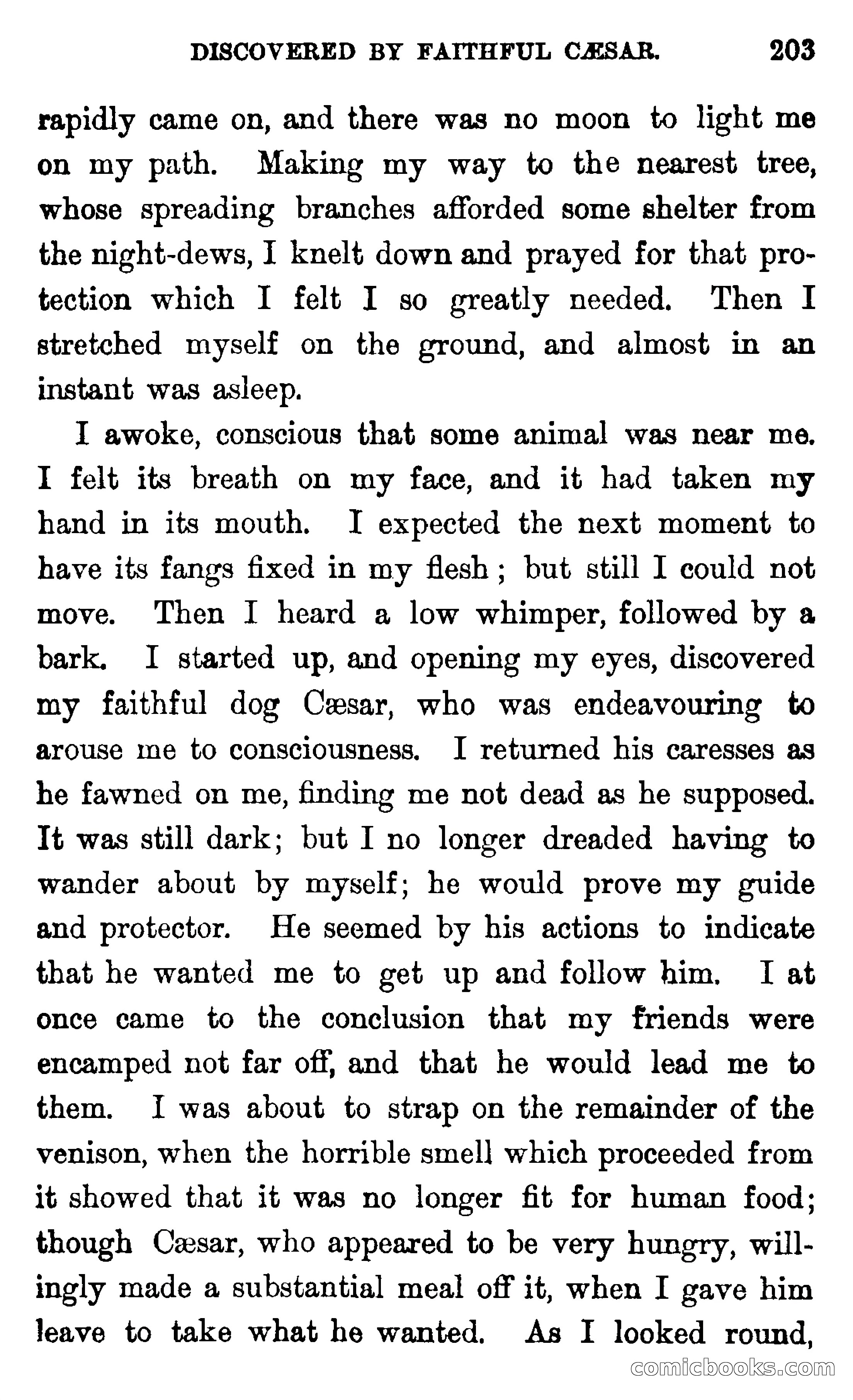 DISCOVERED BY FAITHFUL CÆSAR. 203

rapidly came on, and there was no moon to light me on my path. Making my way to the nearest tree, whose spreading branches afforded some shelter from the night-dews, I knelt down and prayed for that protection which I felt I so greatly needed. Then I stretched myself on the ground, and almost in an instant was asleep.

I awoke, conscious that some animal was near me. I felt its breath on my face, and it had taken my hand in its mouth. I expected the next moment to have its fangs fixed in my flesh; but still I could not move. Then I heard a low whimper, followed by a bark. I started up, and opening my eyes, discovered my faithful dog Cæsar, who was endeavouring to arouse me to consciousness. I returned his caresses as he fawned on me, finding me not dead as he supposed. It was still dark; but I no longer dreaded having to wander about by myself; he would prove my guide and protector. He seemed by his actions to indicate that he wanted me to get up and follow him. I at once came to the conclusion that my friends were encamped not far off, and that he would lead me to them. I was about to strap on the remainder of the venison, when the horrible smell which proceeded from it showed that it was no longer fit for human food; though Cæsar, who appeared to be very hungry, willingly made a substantial meal off it, when I gave him leave to take what he wanted. As I looked round,

comicbooks.com